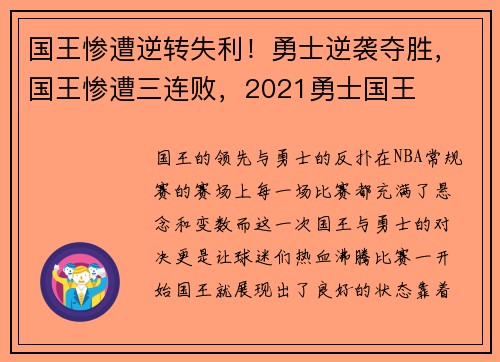 国王惨遭逆转失利！勇士逆袭夺胜，国王惨遭三连败，2021勇士国王

国王的领先与勇士的反扑在NBA常规赛的赛场上每一场比赛都充满了悬念和变数而这一次国王与勇士的对决更是让球迷们热血沸腾比赛一开始国王就展现出了良好的状态靠着